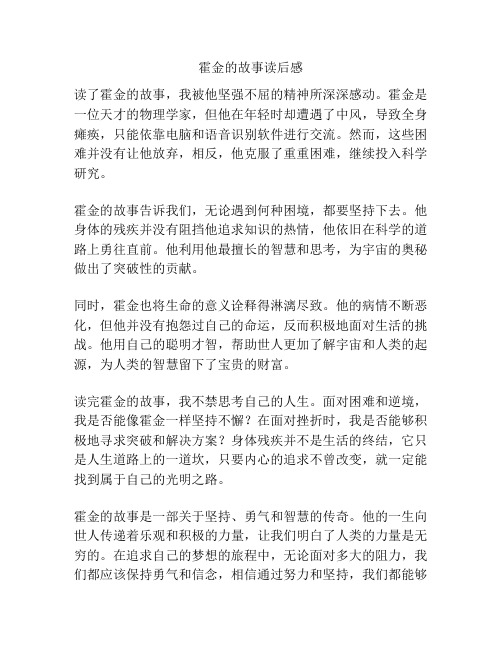 霍金的故事读后感

读了霍金的故事，我被他坚强不屈的精神所深深感动。霍金是一位天才的物理学家，但他在年轻时却遭遇了中风，导致全身瘫痪，只能依靠电脑和语音识别软件进行交流。然而，这些困难并没有让他放弃，相反，他克服了重重困难，继续投入科学研究。

霍金的故事告诉我们，无论遇到何种困境，都要坚持下去。他身体的残疾并没有阻挡他追求知识的热情，他依旧在科学的道路上勇往直前。他利用他最擅长的智慧和思考，为宇宙的奥秘做出了突破性的贡献。

同时，霍金也将生命的意义诠释得淋漓尽致。他的病情不断恶化，但他并没有抱怨过自己的命运，反而积极地面对生活的挑战。他用自己的聪明才智，帮助世人更加了解宇宙和人类的起源，为人类的智慧留下了宝贵的财富。

读完霍金的故事，我不禁思考自己的人生。面对困难和逆境，我是否能像霍金一样坚持不懈？在面对挫折时，我是否能够积极地寻求突破和解决方案？身体残疾并不是生活的终结，它只是人生道路上的一道坎，只要内心的追求不曾改变，就一定能找到属于自己的光明之路。

霍金的故事是一部关于坚持、勇气和智慧的传奇。他的一生向世人传递着乐观和积极的力量，让我们明白了人类的力量是无穷的。在追求自己的梦想的旅程中，无论面对多大的阻力，我们都应该保持勇气和信念，相信通过努力和坚持，我们都能够